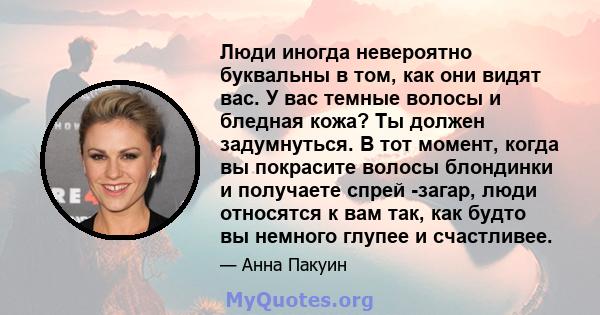 Люди иногда невероятно буквальны в том, как они видят вас. У вас темные волосы и бледная кожа? Ты должен задумнуться. В тот момент, когда вы покрасите волосы блондинки и получаете спрей -загар, люди относятся к вам так, как будто вы немного глупее и счастливее.

— Анна Пакуин

MyQuotes.org